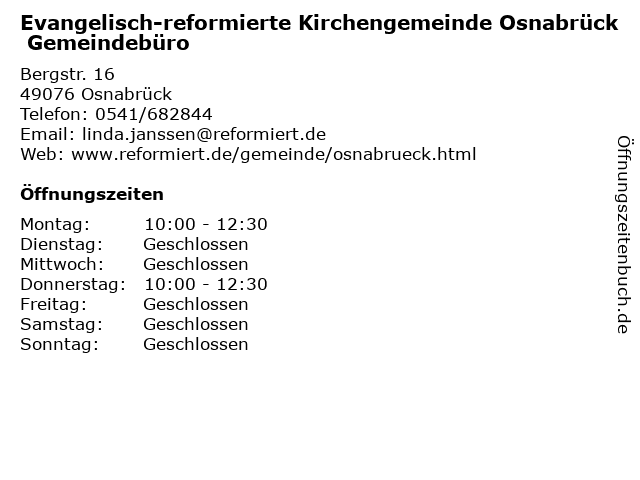 Evangelisch-reformierte Kirchengemeinde Osnabrück
Gemeindebüro

Bergstr. 16
49076 Osnabrück
Telefon: 0541/682844
Email: linda.janssen@reformiert.de
Web: www.reformiert.de/gemeinde/osnabrueck.html

Öffnungszeiten

Montag: 10:00 - 12:30
Dienstag: Geschlossen
Mittwoch: Geschlossen
Donnerstag: 10:00 - 12:30
Freitag: Geschlossen
Samstag: Geschlossen
Sonntag: Geschlossen

Öffnungszeitenbuch.de